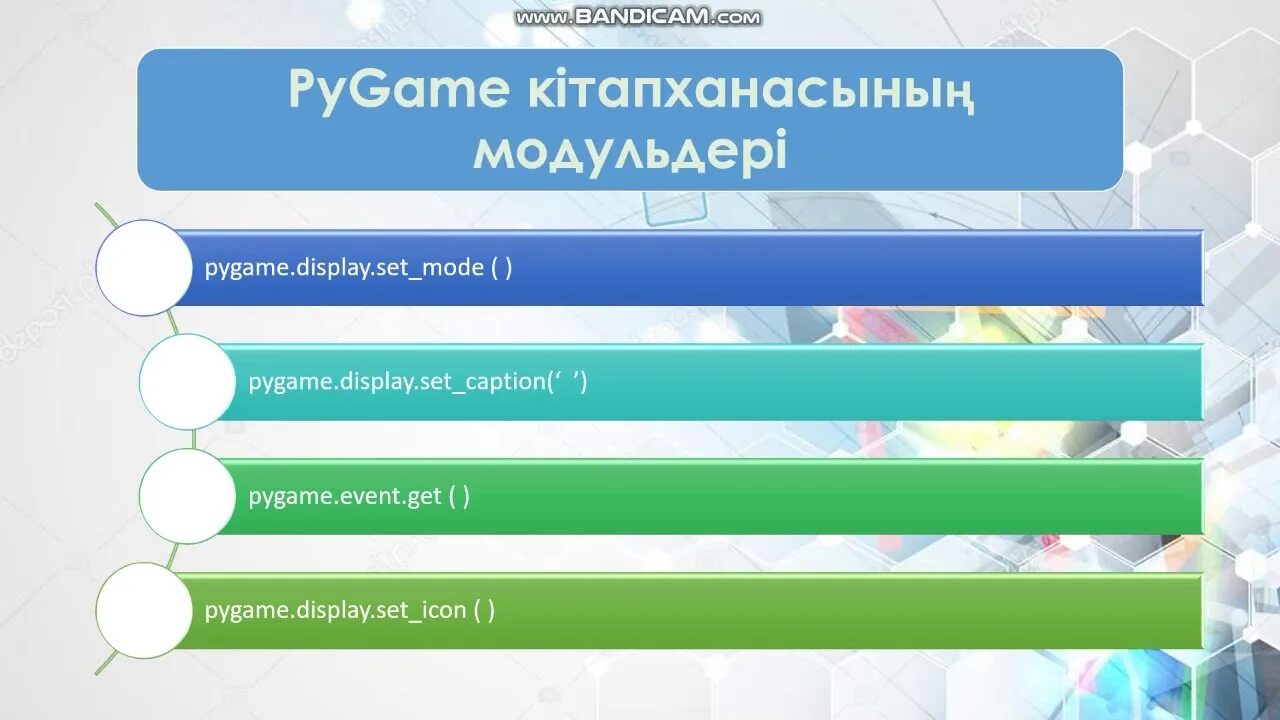 www.BANDICAM.com

PyGame кітапханасының модульдері

pygame.display.set_mode ( )

pygame.display.set_caption(‘ ’)

pygame.event.get ( )

pygame.display.set_icon ( )